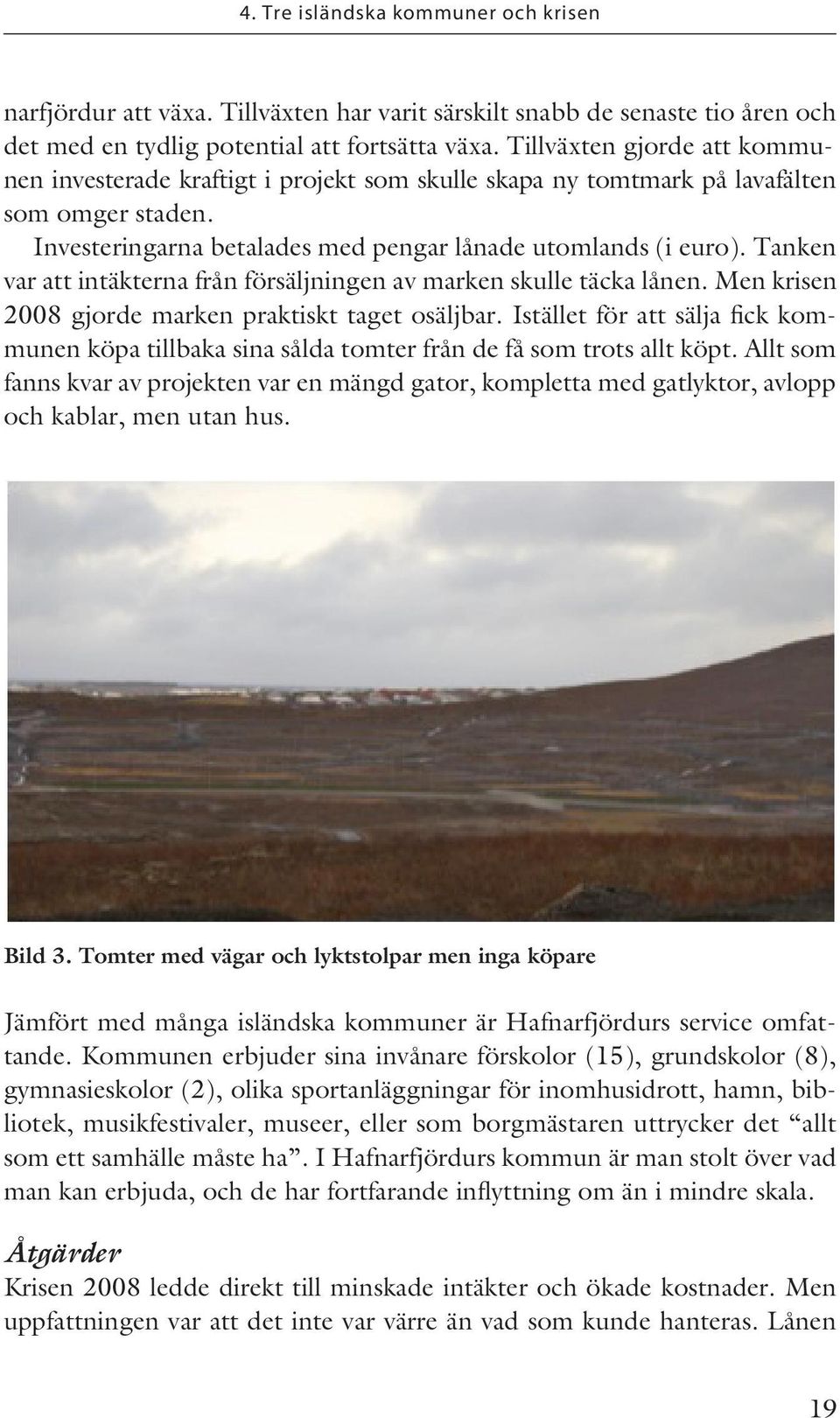 4. Tre isländska kommuner och krisen

narfjördur att växa. Tillväxten har varit särskilt snabb de senaste tio åren och det med en tydlig potential att fortsätta växa. Tillväxten gjorde att kommunen investerade kraftigt i projekt som skulle skapa ny tomtmark på lavafälten som omger staden.

Investeringarna betalades med pengar lånade utomlands (i euro). Tanken var att intäkterna från försäljningen av marken skulle täcka lånen. Men krisen 2008 gjorde marken praktiskt taget osäljbar. Istället för att sälja fick kommunen köpa tillbaka sina sålda tomter från de få som trots allt köpt. Allt som fanns kvar av projekten var en mängd gator, kompletta med gatlyktor, avlopp och kablar, men utan hus.

Bild 3. Tomter med vägar och lyktstolpar men inga köpare

Jämfört med många isländska kommuner är Hafnarfjördurs service omfattande. Kommunen erbjuder sina invånare förskolor (15), grundskolor (8), gymnasieskolor (2), olika sportanläggningar för inomhusidrott, hamn, bibliotek, musikfestivaler, museer, eller som borgmästaren uttrycker det “allt som ett samhälle måste ha”. I Hafnarfjördurs kommun är man stolt över vad man kan erbjuda, och de har fortfarande inflyttning om än i mindre skala.

Åtgärder
Krisen 2008 ledde direkt till minskade intäkter och ökade kostnader. Men uppfattningen var att det inte var värre än vad som kunde hanteras. Lånen

19